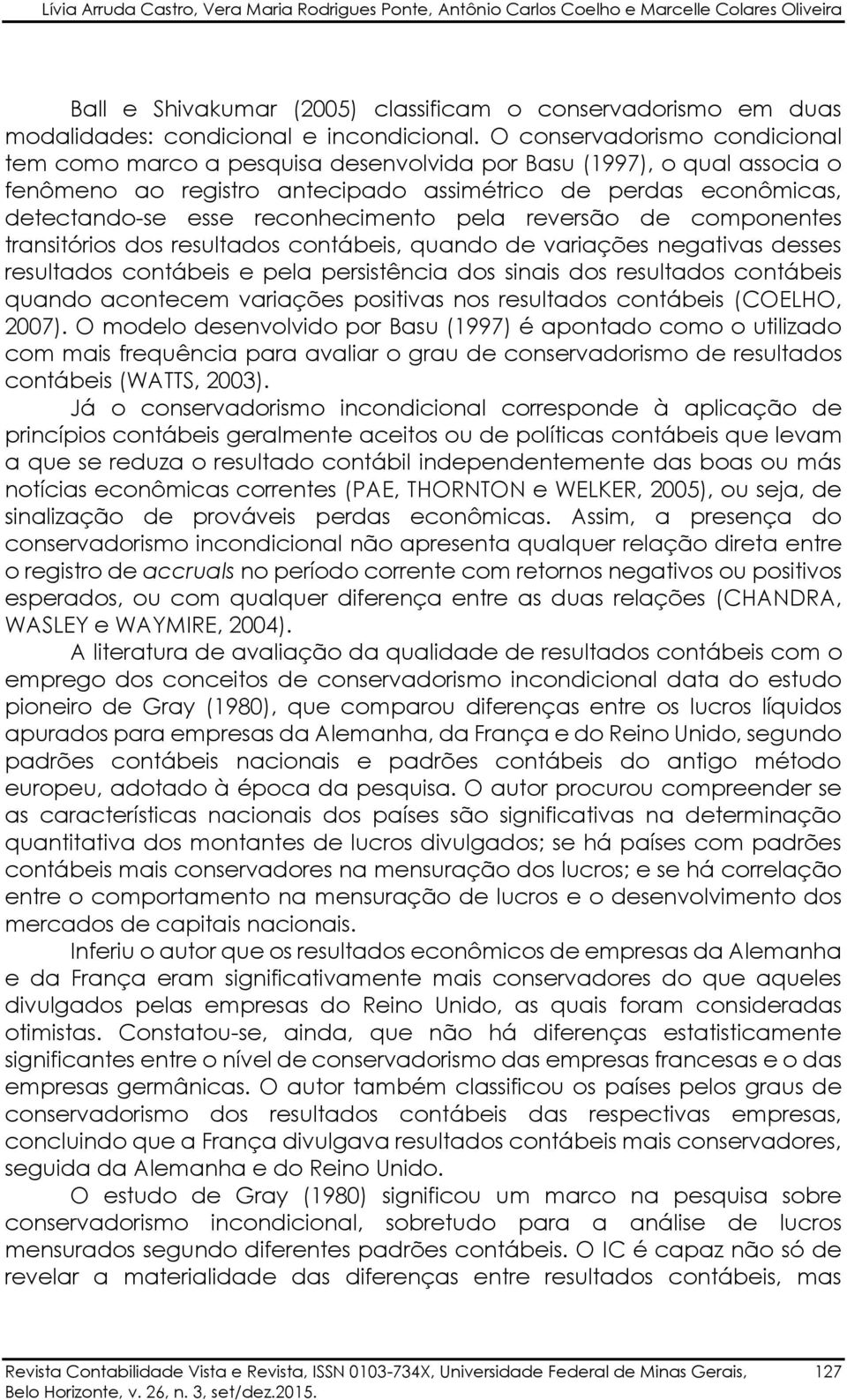 Lívia Arruda Castro, Vera Maria Rodrigues Ponte, Antônio Carlos Coelho e Marcelle Colares Oliveira

Ball e Shivakumar (2005) classificam o conservadorismo em duas modalidades: condicional e incondicional. O conservadorismo condicional tem como marco a pesquisa desenvolvida por Basu (1997), o qual associa o fenômeno ao registro antecipado assimétrico de perdas econômicas, detectando-se esse reconhecimento pela reversão de componentes transitórios dos resultados contábeis, quando de variações negativas desses resultados contábeis e pela persistência dos sinais dos resultados contábeis quando acontecem variações positivas nos resultados contábeis (COELHO, 2007). O modelo desenvolvido por Basu (1997) é apontado como o utilizado com mais frequência para avaliar o grau de conservadorismo de resultados contábeis (WATTS, 2003).

Já o conservadorismo incondicional corresponde à aplicação de princípios contábeis geralmente aceitos ou de políticas contábeis que levam a que se reduza o resultado contábil independentemente das boas ou más notícias econômicas correntes (PAE, THORNTON e WELKER, 2005), ou seja, de sinalização de prováveis perdas econômicas. Assim, a presença do conservadorismo incondicional não apresenta qualquer relação direta entre o registro de accruals no período corrente com retornos negativos ou positivos esperados, ou com qualquer diferença entre as duas relações (CHANDRA, WASLEY e WAYMIRE, 2004).

A literatura de avaliação da qualidade de resultados contábeis com o emprego dos conceitos de conservadorismo incondicional data do estudo pioneiro de Gray (1980), que comparou diferenças entre os lucros líquidos apurados para empresas da Alemanha, da França e do Reino Unido, segundo padrões contábeis nacionais e padrões contábeis do antigo método europeu, adotado à época da pesquisa. O autor procurou compreender se as características nacionais dos países são significativas na determinação quantitativa dos montantes de lucros divulgados; se há países com padrões contábeis mais conservadores na mensuração dos lucros; e se há correlação entre o comportamento na mensuração de lucros e o desenvolvimento dos mercados de capitais nacionais.

Inferiu o autor que os resultados econômicos de empresas da Alemanha e da França eram significativamente mais conservadores do que aqueles divulgados pelas empresas do Reino Unido, as quais foram consideradas otimistas. Constatou-se, ainda, que não há diferenças estatisticamente significantes entre o nível de conservadorismo das empresas francesas e o das empresas germânicas. O autor também classificou os países pelos graus de conservadorismo dos resultados contábeis das respectivas empresas, concluindo que a França divulgava resultados contábeis mais conservadores, seguida da Alemanha e do Reino Unido.

O estudo de Gray (1980) significou um marco na pesquisa sobre conservadorismo incondicional, sobretudo para a análise de lucros mensurados segundo diferentes padrões contábeis. O IC é capaz não só de revelar a materialidade das diferenças entre resultados contábeis, mas

Revista Contabilidade Vista e Revista, ISSN 0103-734X, Universidade Federal de Minas Gerais, Belo Horizonte, v. 26, n. 3, set/dez.2015. 127